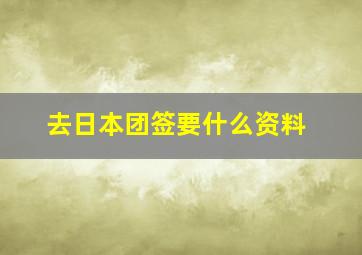 去日本团签要什么资料